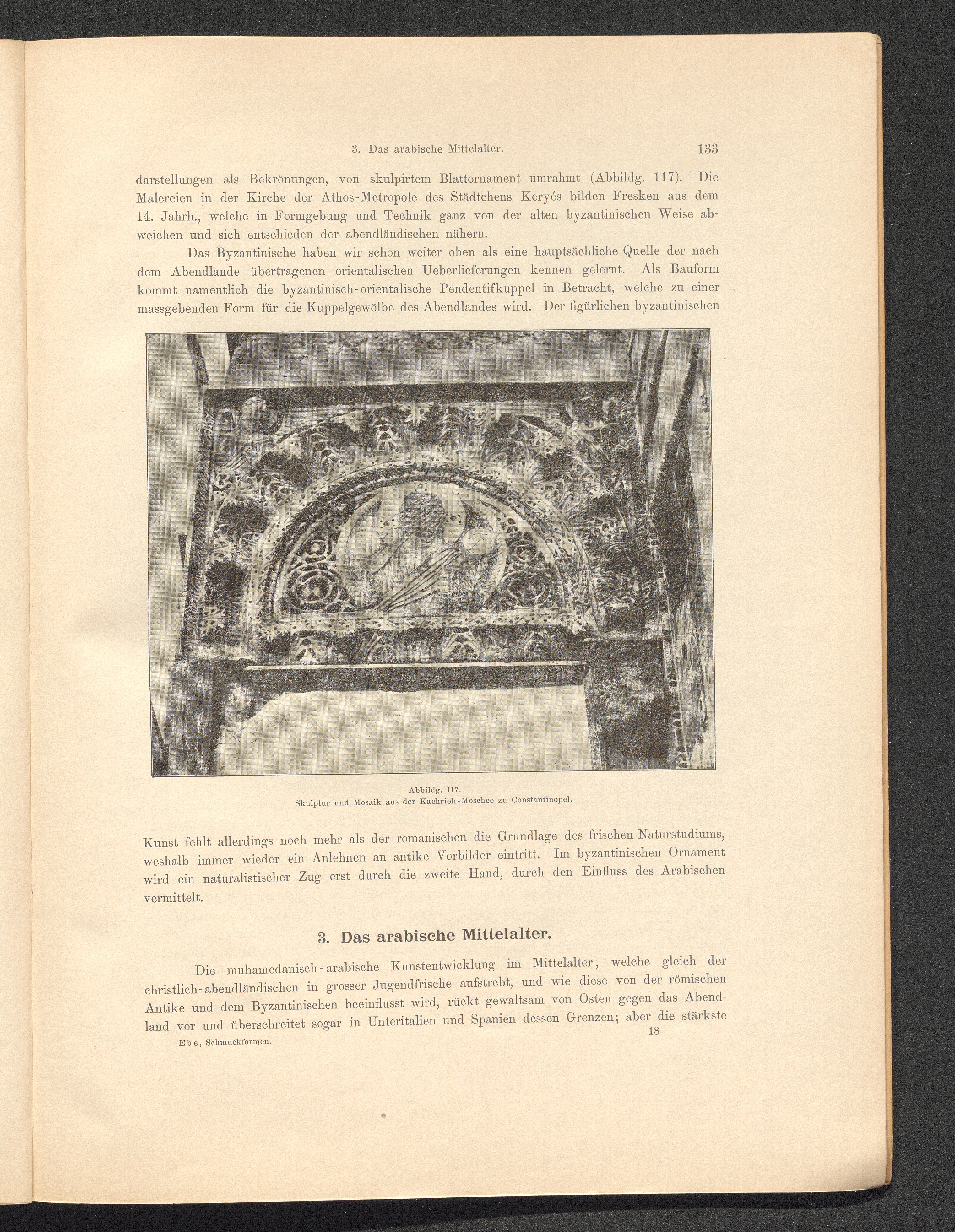 3. Das arabische Mittelalter. 133

darstellungen als Bekrönungen, von skulpirtem Blattornament umrahmt (Abbildg. 117). Die Malereien in der Kirche der Athos-Metropole des Städtchens Keryés bilden Fresken aus dem 14. Jahrh., welche in Formgebung und Technik ganz von der alten byzantinischen Weise abweichen und sich entschieden der abendländischen nähern.

Das Byzantinische haben wir schon weiter oben als eine hauptsächliche Quelle der nach dem Abendlande übertragenen orientalischen Ueberlieferungen kennen gelernt. Als Bauform kommt namentlich die byzantinisch-orientalische Pendentifkuppel in Betracht, welche zu einer massgebenden Form für die Kuppelgewölbe des Abendlandes wird. Der figürlichen byzantinischen

Abbildg. 117.
Skulptur und Mosaik aus der Kachrieh-Moschee zu Constantinopel.

Kunst fehlt allerdings noch mehr als der romanischen die Grundlage des frischen Naturstudiums, weshalb immer wieder ein Anlehnen an antike Vorbilder eintritt. Im byzantinischen Ornament wird ein naturalistischer Zug erst durch die zweite Hand, durch den Einfluss des Arabischen vermittelt.

3. Das arabische Mittelalter.

Die muhamedanisch-arabische Kunstentwicklung im Mittelalter, welche gleich der christlich-abendländischen in grosser Jugendfrische aufstrebt, und wie diese von der römischen Antike und dem Byzantinischen beeinflusst wird, rückt gewaltsam von Osten gegen das Abendland vor und überschreitet sogar in Unteritalien und Spanien dessen Grenzen; aber die stärkste

Ebe, Schmuckformen. 18